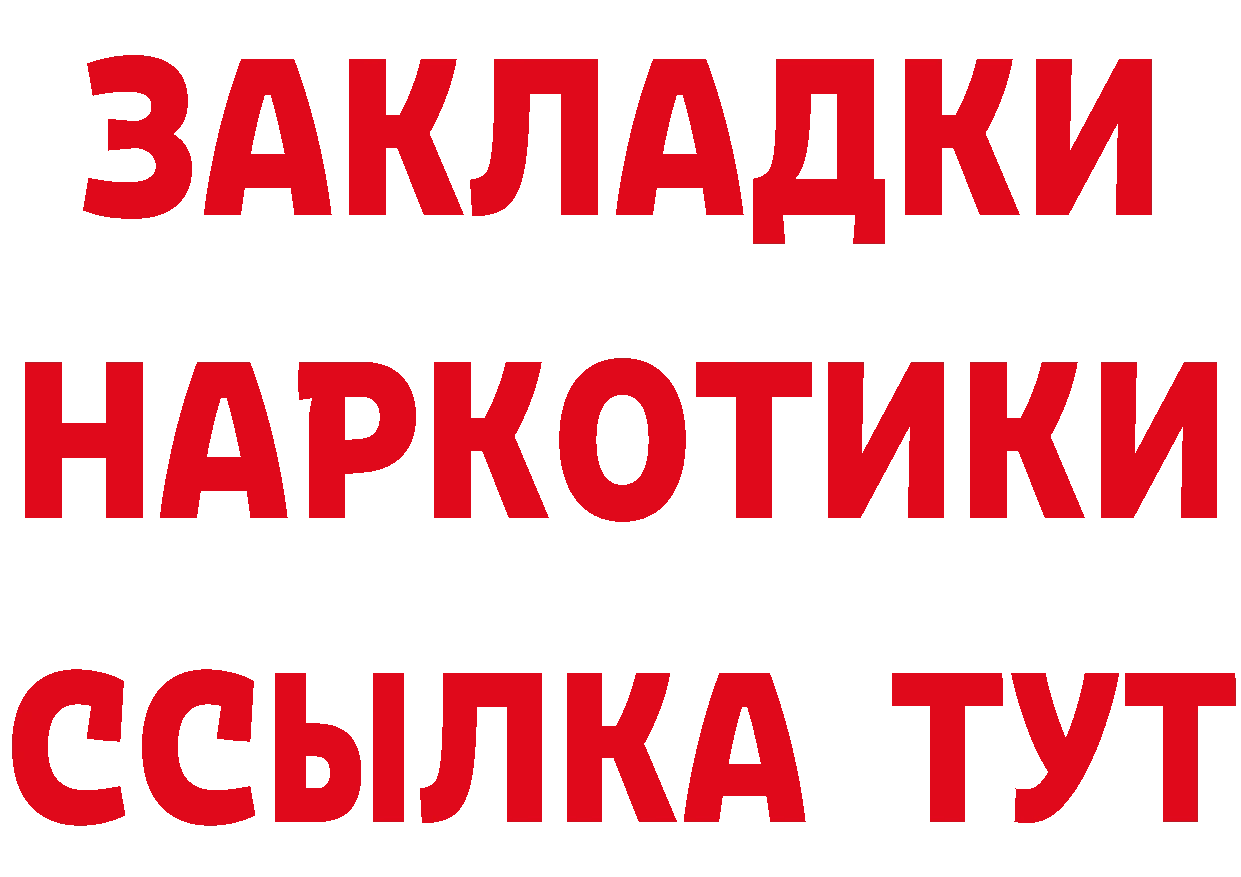 ЗАКЛАДКИ НАРКОТИКИ ССЫЛКА ТУТ